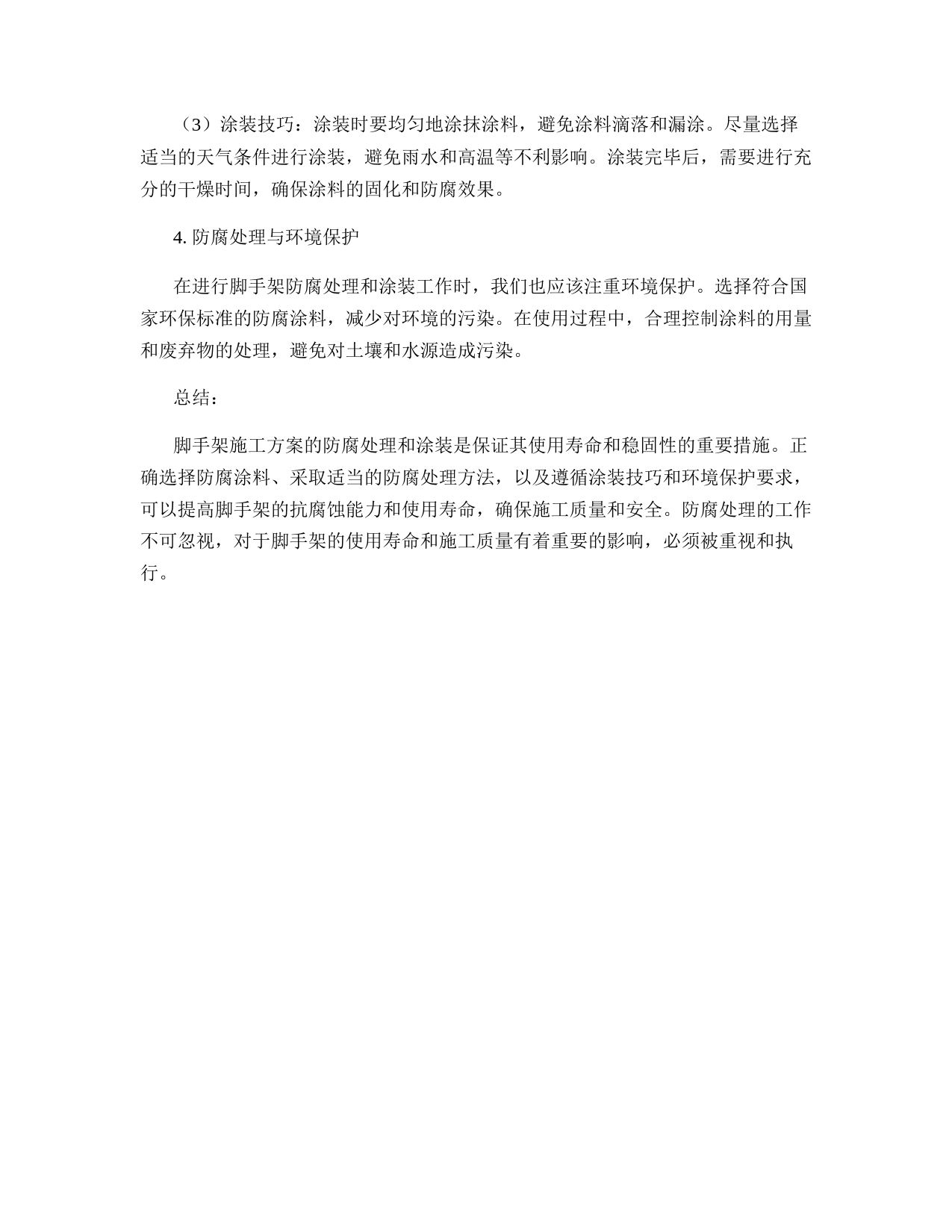 （3）涂装技巧：涂装时要均匀地涂抹涂料，避免涂料滴落和漏涂。尽量选择适当的天气条件进行涂装，避免雨水和高温等不利影响。涂装完毕后，需要进行充分的干燥时间，确保涂料的固化和防腐效果。

4. 防腐处理与环境保护

在进行脚手架防腐处理和涂装工作时，我们也应该注重环境保护。选择符合国家环保标准的防腐涂料，减少对环境的污染。在使用过程中，合理控制涂料的用量和废弃物的处理，避免对土壤和水源造成污染。

总结：

脚手架施工方案的防腐处理和涂装是保证其使用寿命和稳固性的重要措施。正确选择防腐涂料、采取适当的防腐处理方法，以及遵循涂装技巧和环境保护要求，可以提高脚手架的抗腐蚀能力和使用寿命，确保施工质量和安全。防腐处理的工作不可忽视，对于脚手架的使用寿命和施工质量有着重要的影响，必须被重视和执行。